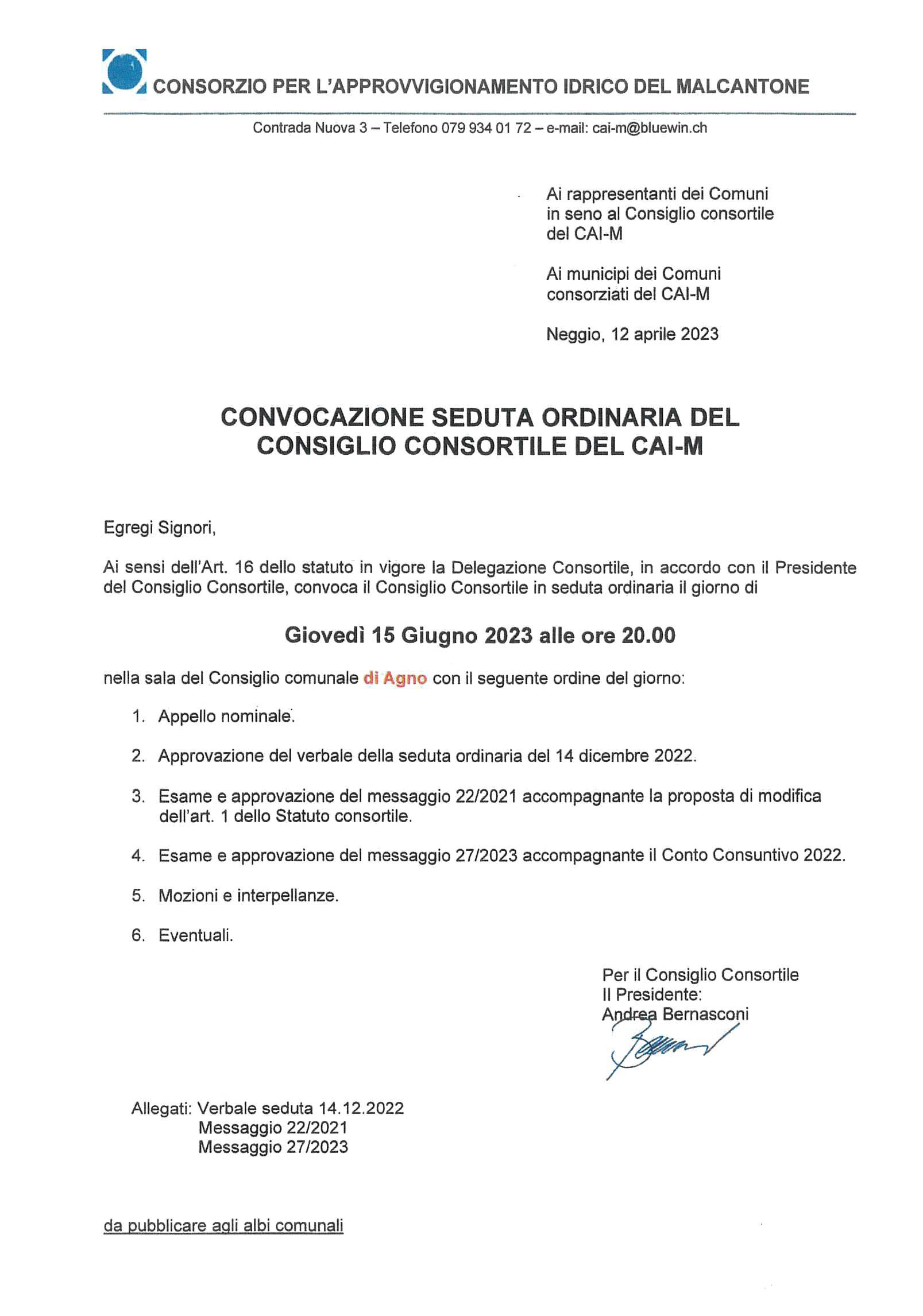 CONSORZIO PER L'APPROVVIGIONAMENTO IDRICO DEL MALCANTONE

Contrada Nuova 3 – Telefono 079 934 01 72 – e-mail: cai-m@bluewin.ch

Ai rappresentanti dei Comuni in seno al Consiglio consortile del CAI-M

Ai municipi dei Comuni consorziati del CAI-M

Neggio, 12 aprile 2023

CONVOCAZIONE SEDUTA ORDINARIA DEL CONSIGLIO CONSORTILE DEL CAI-M

Egregi Signori,

Ai sensi dell'Art. 16 dello statuto in vigore la Delegazione Consortile, in accordo con il Presidente del Consiglio Consortile, convoca il Consiglio Consortile in seduta ordinaria il giorno di

Giovedì 15 Giugno 2023 alle ore 20.00

nella sala del Consiglio comunale di Agno con il seguente ordine del giorno:

1. Appello nominale.

2. Approvazione del verbale della seduta ordinaria del 14 dicembre 2022.

3. Esame e approvazione del messaggio 22/2021 accompagnante la proposta di modifica dell'art. 1 dello Statuto consortile.

4. Esame e approvazione del messaggio 27/2023 accompagnante il Conto Consuntivo 2022.

5. Mozioni e interpellanze.

6. Eventuali.

Per il Consiglio Consortile
Il Presidente:
Andrea Bernasconi

Allegati: Verbale seduta 14.12.2022
Messaggio 22/2021
Messaggio 27/2023

da pubblicare agli albi comunali